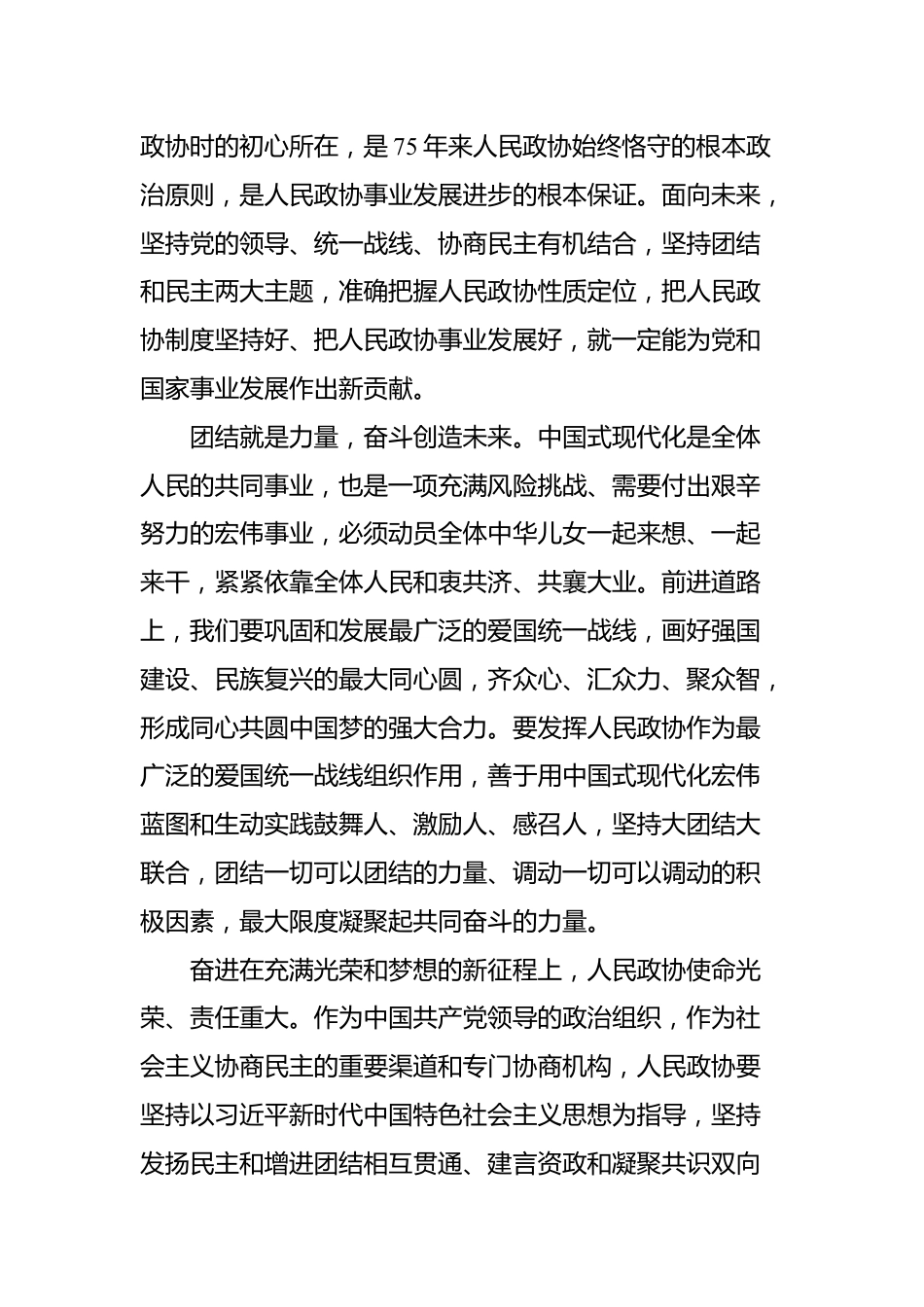 政协时的初心所在，是75年来人民政协始终恪守的根本政治原则，是人民政协事业发展进步的根本保证。面向未来，坚持党的领导、统一战线、协商民主有机结合，坚持团结和民主两大主题，准确把握人民政协性质定位，把人民政协制度坚持好、把人民政协事业发展好，就一定能为党和国家事业发展作出新贡献。

团结就是力量，奋斗创造未来。中国式现代化是全体人民的共同事业，也是一项充满风险挑战、需要付出艰辛努力的宏伟事业，必须动员全体中华儿女一起来想、一起来干，紧紧依靠全体人民和衷共济、共襄大业。前进道路上，我们要巩固和发展最广泛的爱国统一战线，画好强国建设、民族复兴的最大同心圆，齐众心、汇众力、聚众智，形成同心共圆中国梦的强大合力。要发挥人民政协作为最广泛的爱国统一战线组织作用，善于用中国式现代化宏伟蓝图和生动实践鼓舞人、激励人、感召人，坚持大团结大联合，团结一切可以团结的力量、调动一切可以调动的积极因素，最大限度凝聚起共同奋斗的力量。

奋进在充满光荣和梦想的新征程上，人民政协使命光荣、责任重大。作为中国共产党领导的政治组织，作为社会主义协商民主的重要渠道和专门协商机构，人民政协要坚持以习近平新时代中国特色社会主义思想为指导，坚持发扬民主和增进团结相互贯通、建言资政和凝聚共识双向